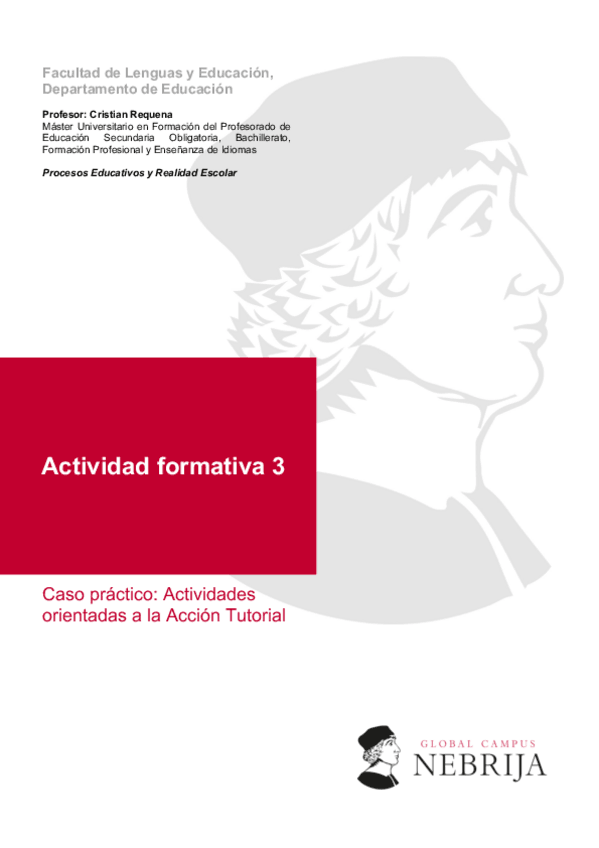 Facultad de Lenguas y Educación,
Departamento de Educación

Profesor: Cristian Requena
Máster Universitario en Formación del Profesorado de Educación Secundaria Obligatoria, Bachillerato, Formación Profesional y Enseñanza de Idiomas

Procesos Educativos y Realidad Escolar

Actividad formativa 3

Caso práctico: Actividades orientadas a la Acción Tutorial

GLOBAL CAMPUS
NEBRIJA